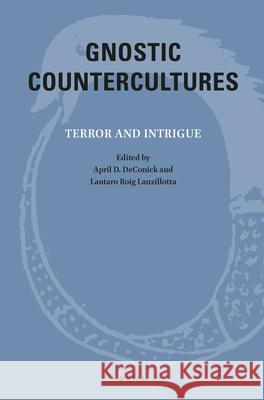 GNOSTIC COUNTERCULTURES

TERROR AND INTRIGUE

Edited by
April D. DeConick and
Lautaro Roig Lanzillotta

Kraina Książek